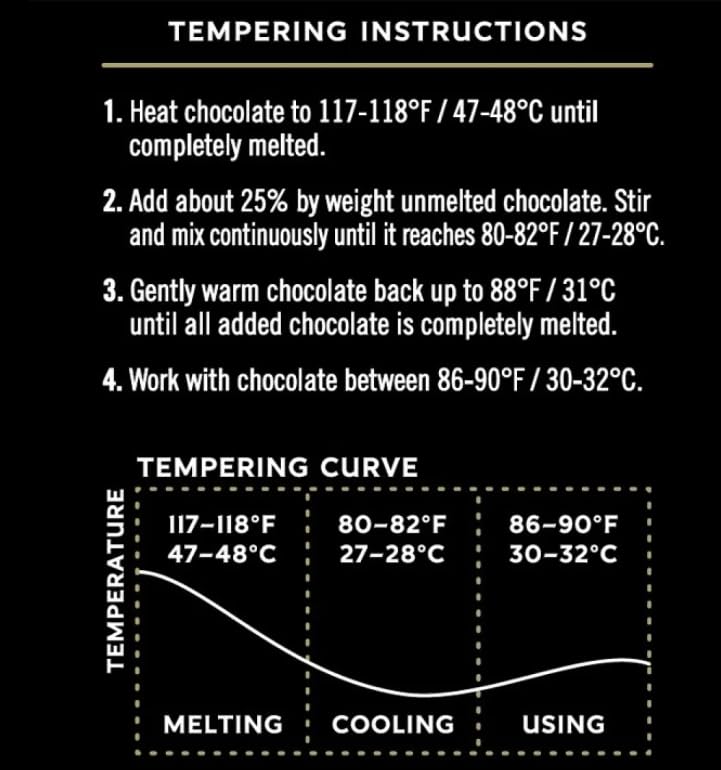 TEMPERING INSTRUCTIONS

1. Heat chocolate to 117-118°F / 47-48°C until completely melted.

2. Add about 25% by weight unmelted chocolate. Stir and mix continuously until it reaches 80-82°F / 27-28°C.

3. Gently warm chocolate back up to 88°F / 31°C until all added chocolate is completely melted.

4. Work with chocolate between 86-90°F / 30-32°C.

TEMPERING CURVE

TEMPERATURE

117–118°F
47–48°C

80–82°F
27–28°C

86–90°F
30–32°C

MELTING

COOLING

USING